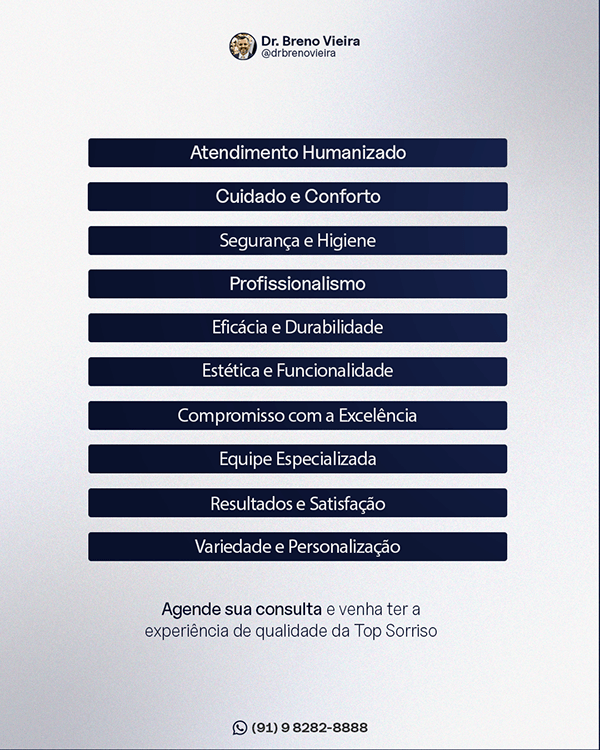 Dr. Breno Vieira
@drbrenovieira

Atendimento Humanizado

Cuidado e Conforto

Segurança e Higiene

Profissionalismo

Eficácia e Durabilidade

Estética e Funcionalidade

Compromisso com a Excelência

Equipe Especializada

Resultados e Satisfação

Variedade e Personalização

Agende sua consulta e venha ter a experiência de qualidade da Top Sorriso

(91) 9 8282-8888